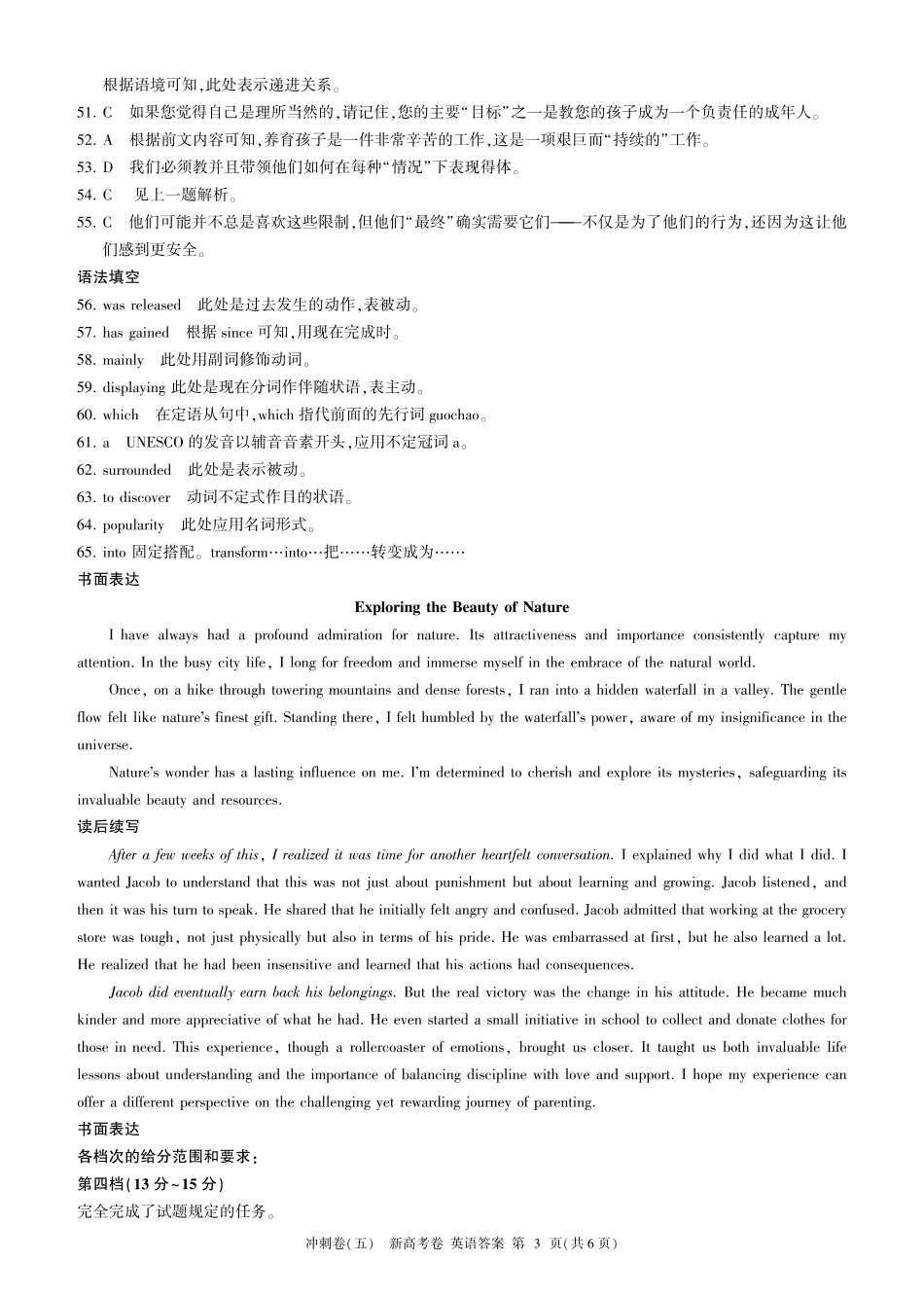 根据语境可知,此处表示递进关系。

51. C　如果您觉得自己是理所当然的,请记住,您的主要“目标”之一是教您的孩子成为一个负责任的成年人。
52. A　根据前文内容可知,养育孩子是一件非常辛苦的工作,这是一项艰巨而“持续的”工作。
53. D　我们必须教并且带领他们如何在每种“情况”下表现得体。
54. C　见上一题解析。
55. C　他们可能并不总是喜欢这些限制,但他们“最终”确实需要它们——不仅是为了他们的行为,还因为这让他们感到更安全。

语法填空

56. was released　此处是过去发生的动作,表被动。
57. has gained　根据 since 可知,用现在完成时。
58. mainly　此处用副词修饰动词。
59. displaying 此处是现在分词作伴随状语,表主动。
60. which　在定语从句中,which 指代前面的先行词 guochao。
61. a　UNESCO 的发音以辅音音素开头,应用不定冠词 a。
62. surrounded　此处是表示被动。
63. to discover　动词不定式作目的状语。
64. popularity　此处应用名词形式。
65. into 固定搭配。transform…into…把……转变成为……

书面表达

Exploring the Beauty of Nature

I have always had a profound admiration for nature. Its attractiveness and importance consistently capture my attention. In the busy city life, I long for freedom and immerse myself in the embrace of the natural world.

Once, on a hike through towering mountains and dense forests, I ran into a hidden waterfall in a valley. The gentle flow felt like nature's finest gift. Standing there, I felt humbled by the waterfall's power, aware of my insignificance in the universe.

Nature's wonder has a lasting influence on me. I'm determined to cherish and explore its mysteries, safeguarding its invaluable beauty and resources.

读后续写

After a few weeks of this, I realized it was time for another heartfelt conversation. I explained why I did what I did. I wanted Jacob to understand that this was not just about punishment but about learning and growing. Jacob listened, and then it was his turn to speak. He shared that he initially felt angry and confused. Jacob admitted that working at the grocery store was tough, not just physically but also in terms of his pride. He was embarrassed at first, but he also learned a lot. He realized that he had been insensitive and learned that his actions had consequences.

Jacob did eventually earn back his belongings. But the real victory was the change in his attitude. He became much kinder and more appreciative of what he had. He even started a small initiative in school to collect and donate clothes for those in need. This experience, though a rollercoaster of emotions, brought us closer. It taught us both invaluable life lessons about understanding and the importance of balancing discipline with love and support. I hope my experience can offer a different perspective on the challenging yet rewarding journey of parenting.

书面表达

各档次的给分范围和要求:

第四档(13 分~15 分)

完全完成了试题规定的任务。

冲刺卷(五)　新高考卷　英语答案　第 3 页(共 6 页)